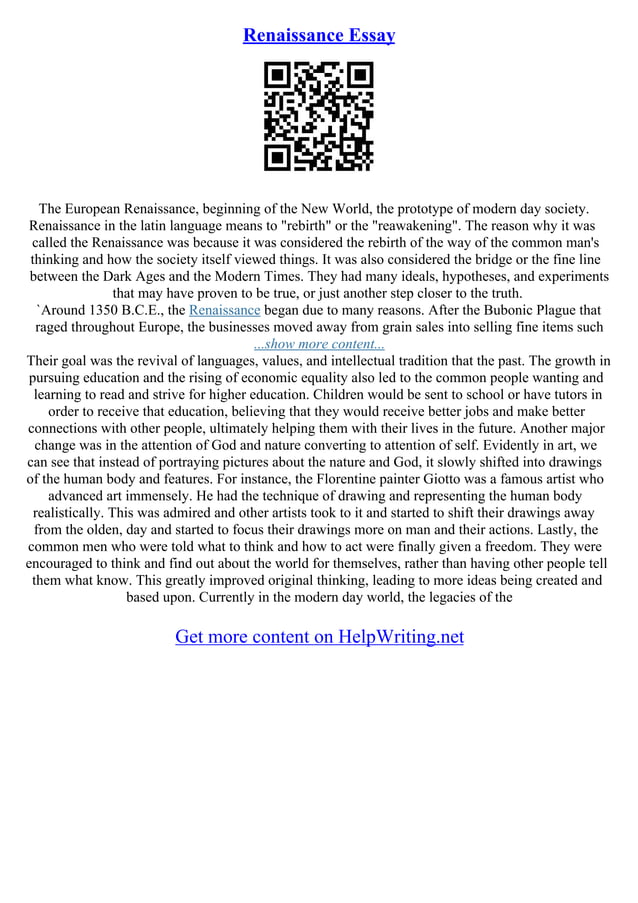 Renaissance Essay

The European Renaissance, beginning of the New World, the prototype of modern day society. Renaissance in the latin language means to "rebirth" or the "reawakening". The reason why it was called the Renaissance was because it was considered the rebirth of the way of the common man's thinking and how the society itself viewed things. It was also considered the bridge or the fine line between the Dark Ages and the Modern Times. They had many ideals, hypotheses, and experiments that may have proven to be true, or just another step closer to the truth.
`Around 1350 B.C.E., the Renaissance began due to many reasons. After the Bubonic Plague that raged throughout Europe, the businesses moved away from grain sales into selling fine items such
...show more content...
Their goal was the revival of languages, values, and intellectual tradition that the past. The growth in pursuing education and the rising of economic equality also led to the common people wanting and learning to read and strive for higher education. Children would be sent to school or have tutors in order to receive that education, believing that they would receive better jobs and make better connections with other people, ultimately helping them with their lives in the future. Another major change was in the attention of God and nature converting to attention of self. Evidently in art, we can see that instead of portraying pictures about the nature and God, it slowly shifted into drawings of the human body and features. For instance, the Florentine painter Giotto was a famous artist who advanced art immensely. He had the technique of drawing and representing the human body realistically. This was admired and other artists took to it and started to shift their drawings away from the olden, day and started to focus their drawings more on man and their actions. Lastly, the common men who were told what to think and how to act were finally given a freedom. They were encouraged to think and find out about the world for themselves, rather than having other people tell them what know. This greatly improved original thinking, leading to more ideas being created and based upon. Currently in the modern day world, the legacies of the

Get more content on HelpWriting.net